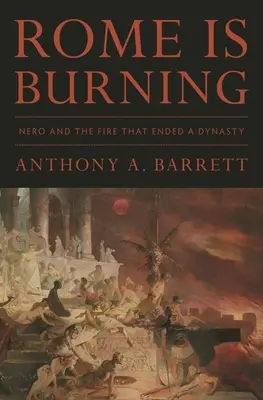 ROME IS BURNING

NERO AND THE FIRE THAT ENDED A DYNASTY

ANTHONY A. BARRETT